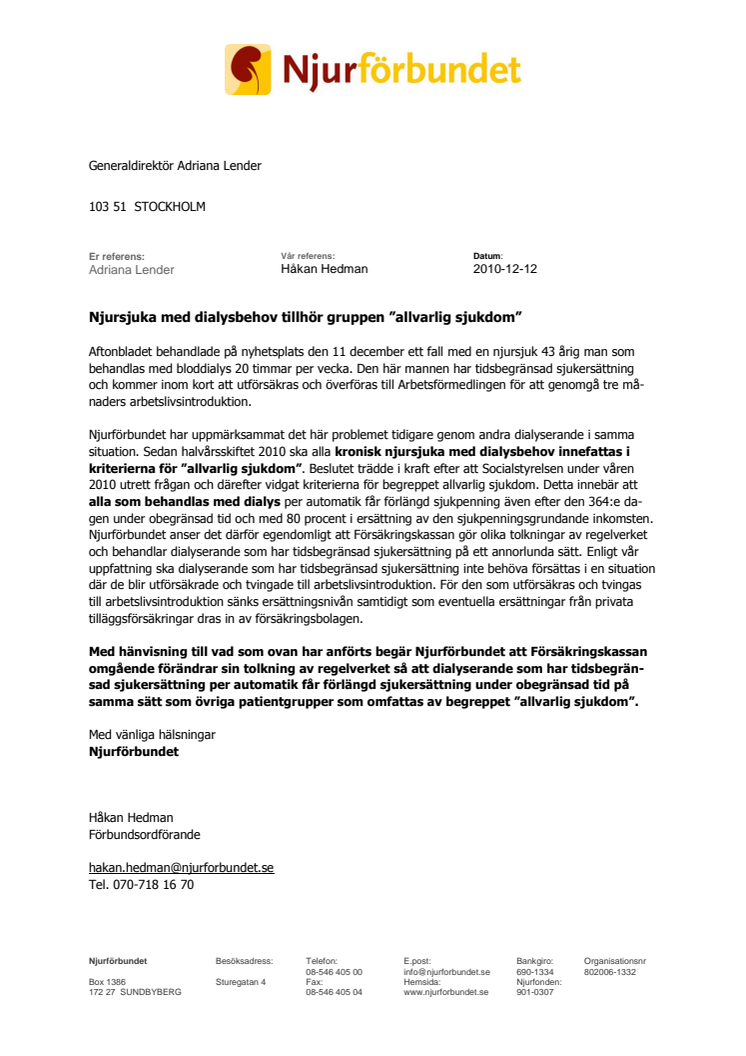 Njurförbundet

Generaldirektör Adriana Lender

103 51 STOCKHOLM

Er referens:
Adriana Lender

Vår referens:
Håkan Hedman

Datum:
2010-12-12

Njursjuka med dialysbehov tillhör gruppen ”allvarlig sjukdom”

Aftonbladet behandlade på nyhetsplats den 11 december ett fall med en njursjuk 43 årig man som behandlas med bloddialys 20 timmar per vecka. Den här mannen har tidsbegränsad sjukersättning och kommer inom kort att utförsäkras och överföras till Arbetsförmedlingen för att genomgå tre månaders arbetslivsintroduktion.

Njurförbundet har uppmärksammat det här problemet tidigare genom andra dialyserande i samma situation. Sedan halvårsskiftet 2010 ska alla kronisk njursjuka med dialysbehov innefattas i kriterierna för ”allvarlig sjukdom”. Beslutet trädde i kraft efter att Socialstyrelsen under våren 2010 utrett frågan och därefter vidgat kriterierna för begreppet allvarlig sjukdom. Detta innebär att alla som behandlas med dialys per automatik får förlängd sjukpenning även efter den 364:e dagen under obegränsad tid och med 80 procent i ersättning av den sjukpenningsgrundande inkomsten. Njurförbundet anser det därför egendomligt att Försäkringskassan gör olika tolkningar av regelverket och behandlar dialyserande som har tidsbegränsad sjukersättning på ett annorlunda sätt. Enligt vår uppfattning ska dialyserande som har tidsbegränsad sjukersättning inte behöva försättas i en situation där de blir utförsäkrade och tvingade till arbetslivsintroduktion. För den som utförsäkras och tvingas till arbetslivsintroduktion sänks ersättningsnivån samtidigt som eventuella ersättningar från privata tilläggsförsäkringar dras in av försäkringsbolagen.

Med hänvisning till vad som ovan har anförts begär Njurförbundet att Försäkringskassan omgående förändrar sin tolkning av regelverket så att dialyserande som har tidsbegränsad sjukersättning per automatik får förlängd sjukersättning under obegränsad tid på samma sätt som övriga patientgrupper som omfattas av begreppet ”allvarlig sjukdom”.

Med vänliga hälsningar
Njurförbundet

Håkan Hedman
Förbundsordförande

hakan.hedman@njurforbundet.se
Tel. 070-718 16 70

Njurförbundet
Box 1386
172 27 SUNDBYBERG

Besöksadress:
Sturegatan 4

Telefon:
08-546 405 00
Fax:
08-546 405 04

E.post:
info@njurforbundet.se
Hemsida:
www.njurforbundet.se

Bankgiro:
690-1334
Njurfonden:
901-0307

Organisationsnr
802006-1332